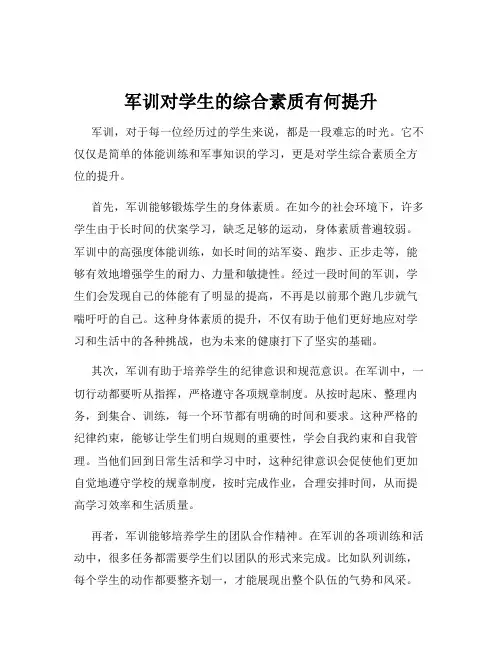 军训对学生的综合素质有何提升

军训，对于每一位经历过的学生来说，都是一段难忘的时光。它不仅仅是简单的体能训练和军事知识的学习，更是对学生综合素质全方位的提升。

首先，军训能够锻炼学生的身体素质。在如今的社会环境下，许多学生由于长时间的伏案学习，缺乏足够的运动，身体素质普遍较弱。军训中的高强度体能训练，如长时间的站军姿、跑步、正步走等，能够有效地增强学生的耐力、力量和敏捷性。经过一段时间的军训，学生们会发现自己的体能有了明显的提高，不再是以前那个跑几步就气喘吁吁的自己。这种身体素质的提升，不仅有助于他们更好地应对学习和生活中的各种挑战，也为未来的健康打下了坚实的基础。

其次，军训有助于培养学生的纪律意识和规范意识。在军训中，一切行动都要听从指挥，严格遵守各项规章制度。从按时起床、整理内务，到集合、训练，每一个环节都有明确的时间和要求。这种严格的纪律约束，能够让学生们明白规则的重要性，学会自我约束和自我管理。当他们回到日常生活和学习中时，这种纪律意识会促使他们更加自觉地遵守学校的规章制度，按时完成作业，合理安排时间，从而提高学习效率和生活质量。

再者，军训能够培养学生的团队合作精神。在军训的各项训练和活动中，很多任务都需要学生们以团队的形式来完成。比如队列训练，每个学生的动作都要整齐划一，才能展现出整个队伍的气势和风采。